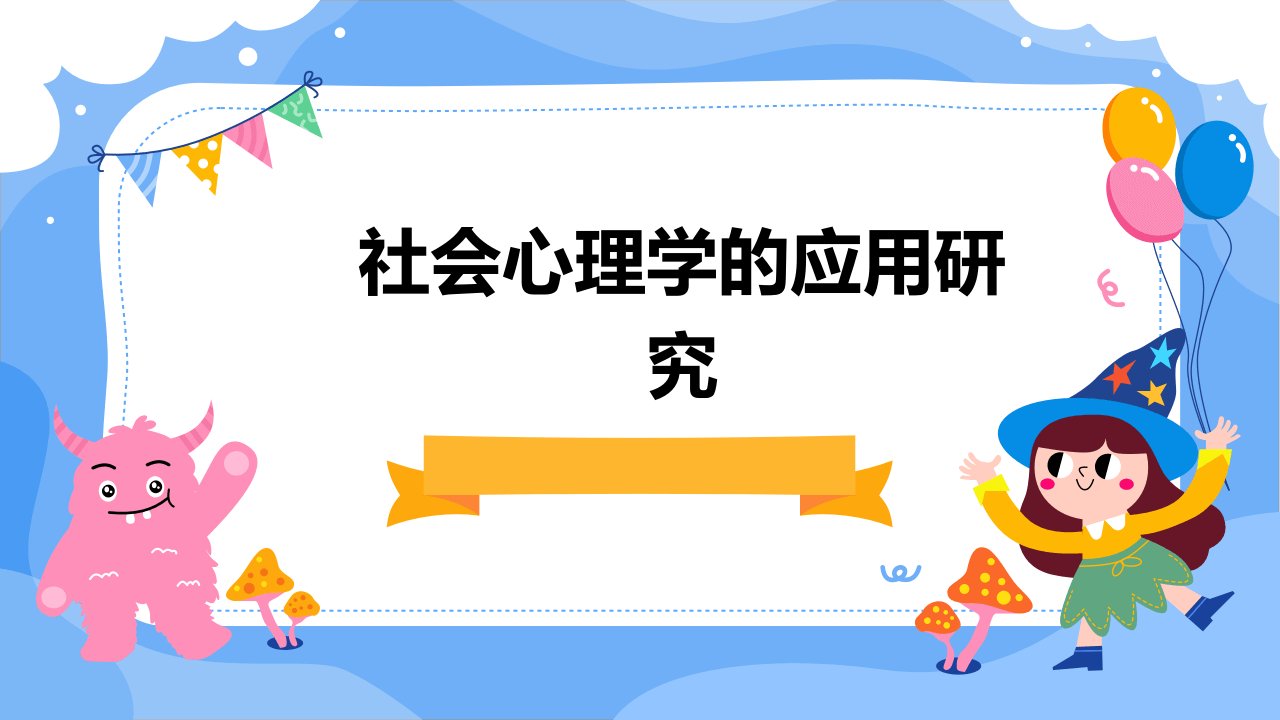 社会心理学的应用研究